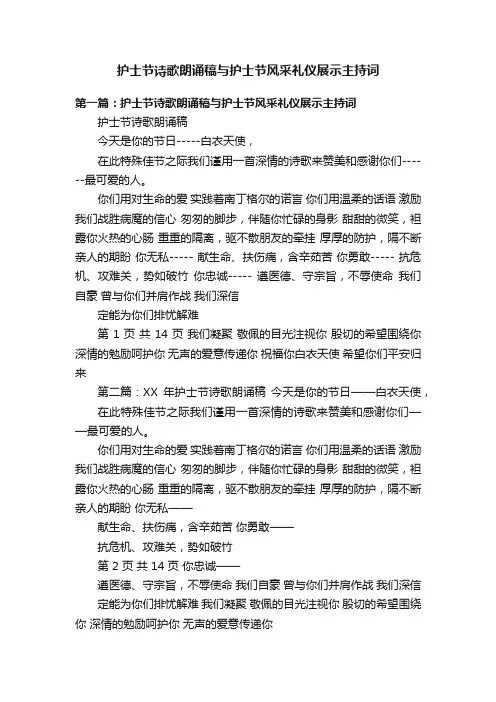 护士节诗歌朗诵稿与护士节风采礼仪展示主持词

第一篇：护士节诗歌朗诵稿与护士节风采礼仪展示主持词

护士节诗歌朗诵稿

今天是你的节日-----白衣天使，

在此特殊佳节之际我们谨用一首深情的诗歌来赞美和感谢你们-------最可爱的人。

你们用对生命的爱 实践着南丁格尔的诺言 你们用温柔的话语 激励我们战胜病魔的信心 匆匆的脚步，伴随你忙碌的身影 甜甜的微笑，袒露你火热的心肠 重重的隔离，驱不散朋友的牵挂 厚厚的防护，隔不断亲人的期盼 你无私----- 献生命、扶伤痛，含辛茹苦 你勇敢----- 抗危机、攻难关，势如破竹 你忠诚----- 遵医德、守宗旨，不辱使命 我们自豪 曾与你们并肩作战 我们深信

定能为你们排忧解难

第 1 页 共 14 页 我们凝聚 敬佩的目光注视你 殷切的希望围绕你 深情的勉励呵护你 无声的爱意传递你 祝福你白衣天使 希望你们平安归来

第二篇：XX 年护士节诗歌朗诵稿 今天是你的节日——白衣天使，

在此特殊佳节之际我们谨用一首深情的诗歌来赞美和感谢你们——最可爱的人。

你们用对生命的爱 实践着南丁格尔的诺言 你们用温柔的话语 激励我们战胜病魔的信心 匆匆的脚步，伴随你忙碌的身影 甜甜的微笑，袒露你火热的心肠 重重的隔离，驱不散朋友的牵挂 厚厚的防护，隔不断亲人的期盼 你无私——

献生命、扶伤痛，含辛茹苦 你勇敢——

抗危机、攻难关，势如破竹

第 2 页 共 14 页 你忠诚——

遵医德、守宗旨，不辱使命 我们自豪 曾与你们并肩作战 我们深信

定能为你们排忧解难 我们凝聚 敬佩的目光注视你 殷切的希望围绕你 深情的勉励呵护你 无声的爱意传递你